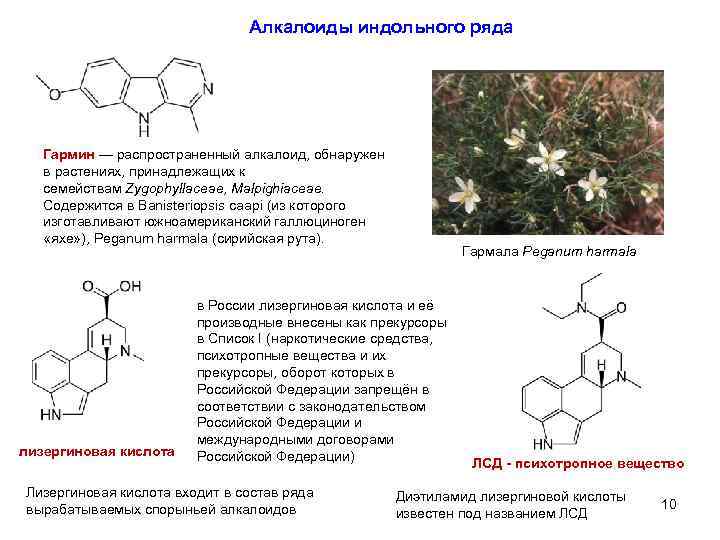 Алкалоиды индольного ряда

O

N

N
H

Гармин — распространенный алкалоид, обнаружен в растениях, принадлежащих к семействам Zygophyllaceae, Malpighiaceae. Содержится в Banisteriopsis caapi (из которого изготавливают южноамериканский галлюциноген «яхе»), Peganum harmala (сирийская рута).

Гармала Peganum harmala

O OH

H
N

HN

лизергиновая кислота

в России лизергиновая кислота и её производные внесены как прекурсоры в Список I (наркотические средства, психотропные вещества и их прекурсоры, оборот которых в Российской Федерации запрещён в соответствии с законодательством Российской Федерации и международными договорами Российской Федерации)

N
O

H
N

HN

ЛСД - психотропное вещество

Лизергиновая кислота входит в состав ряда вырабатываемых спорыньей алкалоидов

Диэтиламид лизергиновой кислоты известен под названием ЛСД

10